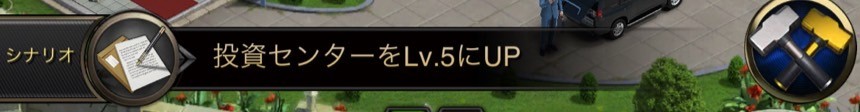 シナリオ

投資センターをLv.5にUP